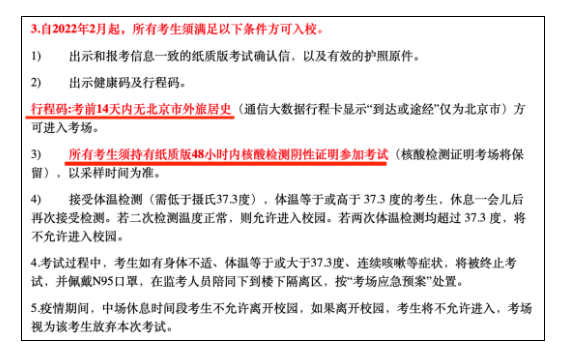 3.自2022年2月起，所有考生须满足以下条件方可入校。

1)　出示和报考信息一致的纸质版考试确认信，以及有效的护照原件。

2)　出示健康码及行程码。

行程码:考前14天内无北京市外旅居史（通信大数据行程卡显示“到达或途经”仅为北京市）方可进入考场。

3)　所有考生须持有纸质版48小时内核酸检测阴性证明参加考试（核酸检测证明考场将保留），以采样时间为准。

4)　接受体温检测（需低于摄氏37.3度），体温等于或高于 37.3 度的考生，休息一会儿后再次接受检测。若二次检测温度正常，则允许进入校园。若两次体温检测均超过 37.3 度，将不允许进入校园。

4.考试过程中，考生如有身体不适、体温等于或大于37.3度、连续咳嗽等症状，将被终止考试，并佩戴N95口罩，在监考人员陪同下到楼下隔离区，按“考场应急预案”处置。

5.疫情期间，中场休息时间段考生不允许离开校园，如果离开校园，考生将不允许进入，考场视为该考生放弃本次考试。